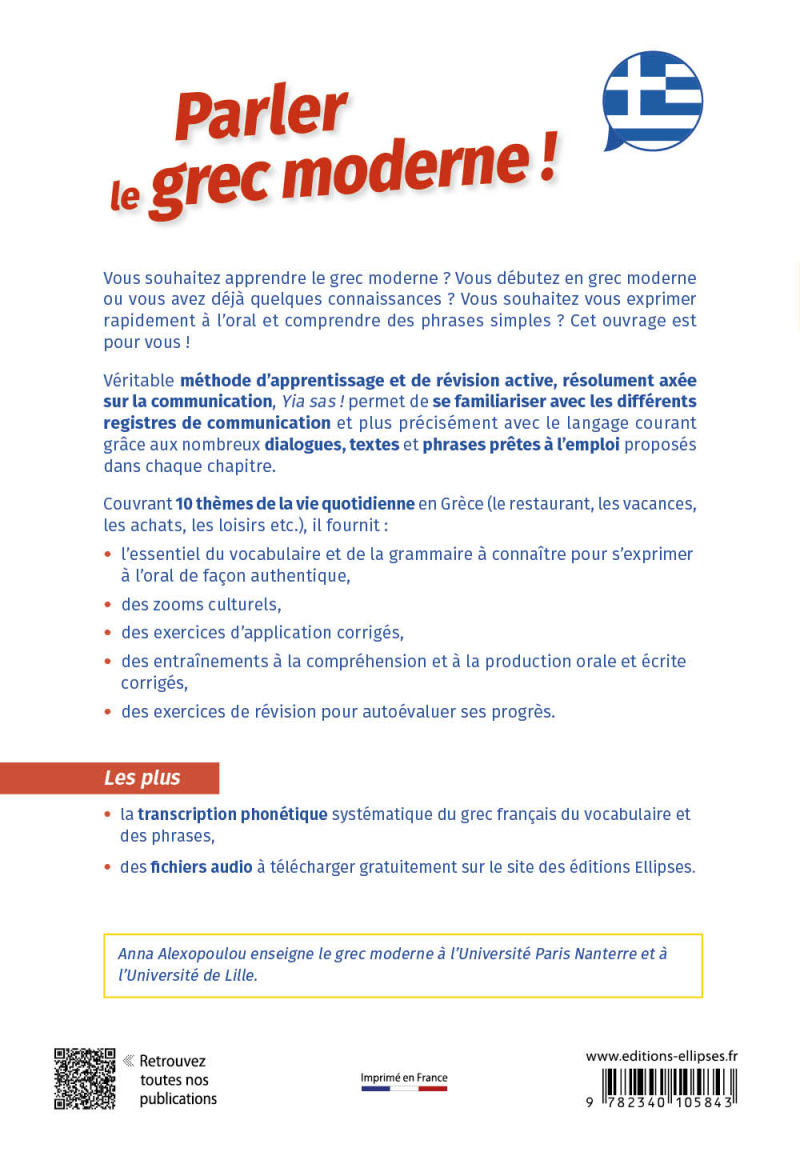 Parler
le grec moderne !

Vous souhaitez apprendre le grec moderne ? Vous débutez en grec moderne ou vous avez déjà quelques connaissances ? Vous souhaitez vous exprimer rapidement à l'oral et comprendre des phrases simples ? Cet ouvrage est pour vous !

Véritable méthode d'apprentissage et de révision active, résolument axée sur la communication, Yia sas ! permet de se familiariser avec les différents registres de communication et plus précisément avec le langage courant grâce aux nombreux dialogues, textes et phrases prêtes à l'emploi proposés dans chaque chapitre.

Couvrant 10 thèmes de la vie quotidienne en Grèce (le restaurant, les vacances, les achats, les loisirs etc.), il fournit :

• l'essentiel du vocabulaire et de la grammaire à connaître pour s'exprimer à l'oral de façon authentique,
• des zooms culturels,
• des exercices d'application corrigés,
• des entraînements à la compréhension et à la production orale et écrite corrigés,
• des exercices de révision pour autoévaluer ses progrès.

Les plus

• la transcription phonétique systématique du grec français du vocabulaire et des phrases,
• des fichiers audio à télécharger gratuitement sur le site des éditions Ellipses.

Anna Alexopoulou enseigne le grec moderne à l'Université Paris Nanterre et à l'Université de Lille.

« Retrouvez toutes nos publications

Imprimé en France

www.editions-ellipses.fr

9 782340 105843